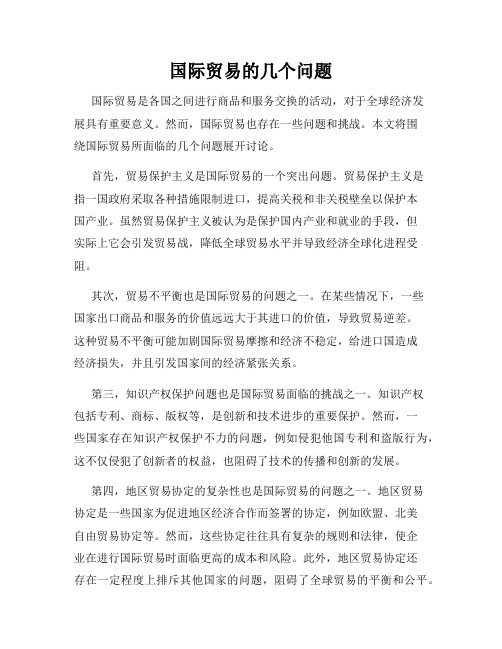 国际贸易的几个问题

国际贸易是各国之间进行商品和服务交换的活动，对于全球经济发展具有重要意义。然而，国际贸易也存在一些问题和挑战。本文将围绕国际贸易所面临的几个问题展开讨论。

首先，贸易保护主义是国际贸易的一个突出问题。贸易保护主义是指一国政府采取各种措施限制进口，提高关税和非关税壁垒以保护本国产业。虽然贸易保护主义被认为是保护国内产业和就业的手段，但实际上它会引发贸易战，降低全球贸易水平并导致经济全球化进程受阻。

其次，贸易不平衡也是国际贸易的问题之一。在某些情况下，一些国家出口商品和服务的价值远远大于其进口的价值，导致贸易逆差。这种贸易不平衡可能加剧国际贸易摩擦和经济不稳定，给进口国造成经济损失，并且引发国家间的经济紧张关系。

第三，知识产权保护问题也是国际贸易面临的挑战之一。知识产权包括专利、商标、版权等，是创新和技术进步的重要保护。然而，一些国家存在知识产权保护不力的问题，例如侵犯他国专利和盗版行为，这不仅侵犯了创新者的权益，也阻碍了技术的传播和创新的发展。

第四，地区贸易协定的复杂性也是国际贸易的问题之一。地区贸易协定是一些国家为促进地区经济合作而签署的协定，例如欧盟、北美自由贸易协定等。然而，这些协定往往具有复杂的规则和法律，使企业在进行国际贸易时面临更高的成本和风险。此外，地区贸易协定还存在一定程度上排斥其他国家的问题，阻碍了全球贸易的平衡和公平。